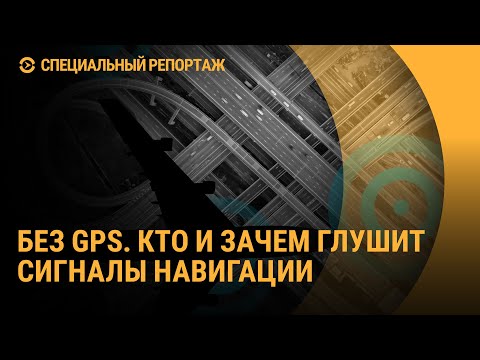 СПЕЦИАЛЬНЫЙ РЕПОРТАЖ

БЕЗ GPS. КТО И ЗАЧЕМ ГЛУШИТ СИГНАЛЫ НАВИГАЦИИ